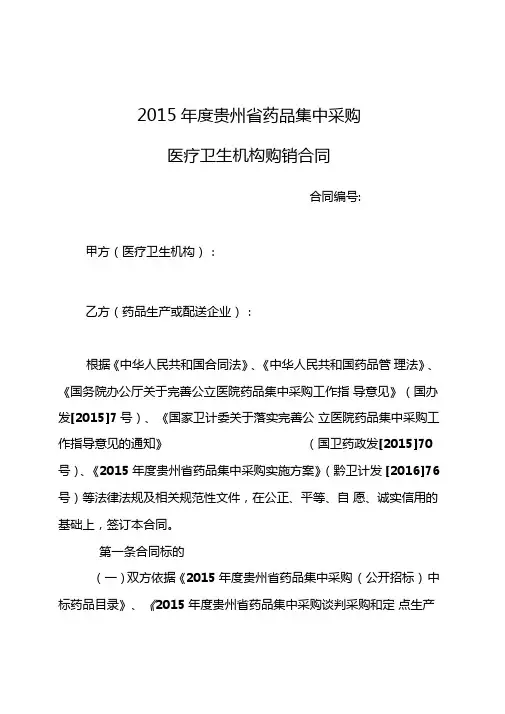 2015 年度贵州省药品集中采购

医疗卫生机构购销合同

合同编号:

甲方（医疗卫生机构）:

乙方（药品生产或配送企业）:

根据《中华人民共和国合同法》、《中华人民共和国药品管 理法》、《国务院办公厅关于完善公立医院药品集中采购工作指 导意见》（国办发[2015]7 号）、《国家卫计委关于落实完善公 立医院药品集中采购工作指导意见的通知》 （国卫药政发[2015]70 号）、《2015 年度贵州省药品集中采购实施方案》（黔卫计发 [2016]76 号）等法律法规及相关规范性文件，在公正、平等、自 愿、诚实信用的基础上，签订本合同。

第一条合同标的

（一）双方依据《2015 年度贵州省药品集中采购（公开招标）中标药品目录》、《2015 年度贵州省药品集中采购谈判采购和定 点生产